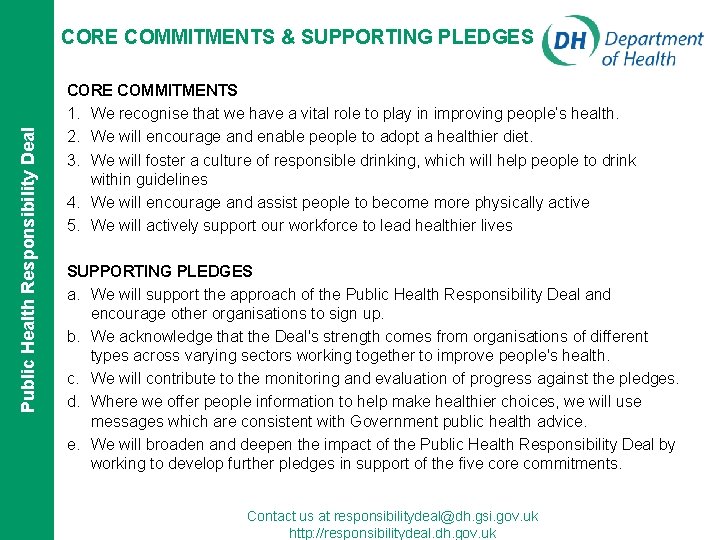 Public Health Responsibility Deal

CORE COMMITMENTS & SUPPORTING PLEDGES

DH Department of Health

CORE COMMITMENTS
1. We recognise that we have a vital role to play in improving people's health.
2. We will encourage and enable people to adopt a healthier diet.
3. We will foster a culture of responsible drinking, which will help people to drink within guidelines
4. We will encourage and assist people to become more physically active
5. We will actively support our workforce to lead healthier lives

SUPPORTING PLEDGES
a. We will support the approach of the Public Health Responsibility Deal and encourage other organisations to sign up.
b. We acknowledge that the Deal's strength comes from organisations of different types across varying sectors working together to improve people's health.
c. We will contribute to the monitoring and evaluation of progress against the pledges.
d. Where we offer people information to help make healthier choices, we will use messages which are consistent with Government public health advice.
e. We will broaden and deepen the impact of the Public Health Responsibility Deal by working to develop further pledges in support of the five core commitments.

Contact us at responsibilitydeal@dh.gsi.gov.uk
http://responsibilitydeal.dh.gov.uk